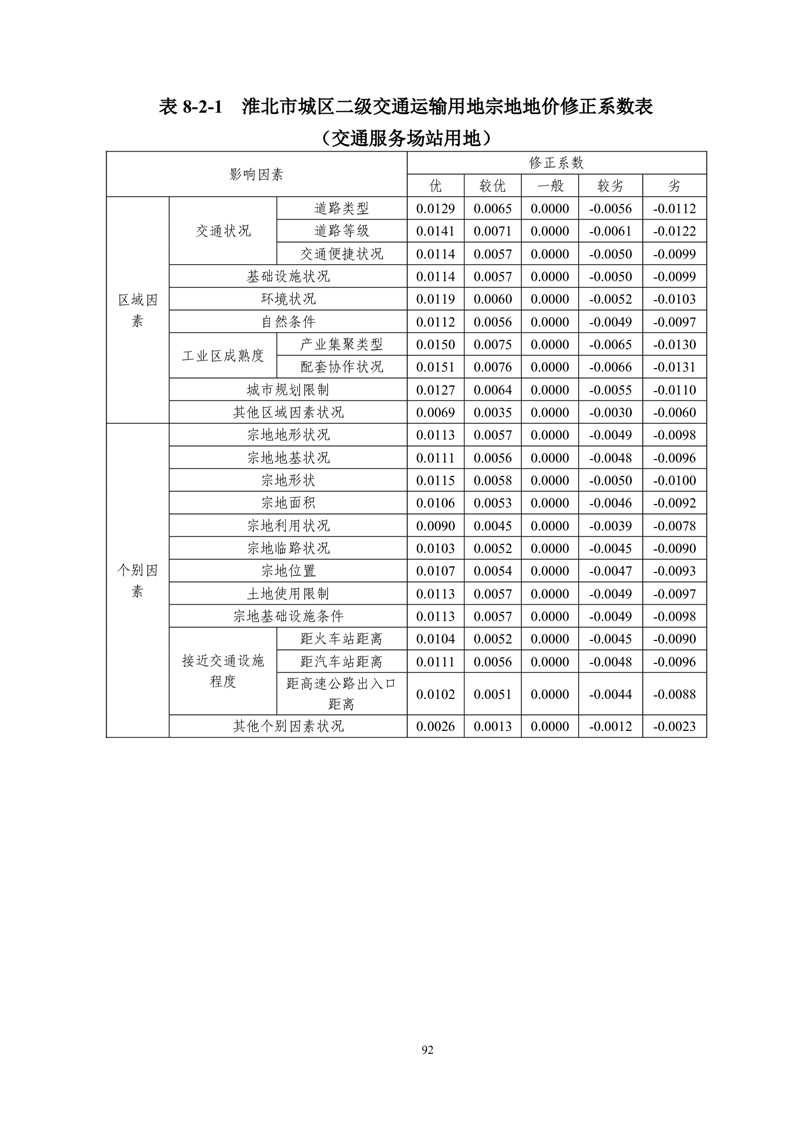 表8-2-1 淮北市城区二级交通运输用地宗地地价修正系数表

（交通服务场站用地）

| 影响因素 | | | 修正系数 | | | | |
|---|---|---|---|---|---|---|---|
| | | | 优 | 较优 | 一般 | 较劣 | 劣 |
| 区域因素 | 交通状况 | 道路类型 | 0.0129 | 0.0065 | 0.0000 | -0.0056 | -0.0112 |
| | | 道路等级 | 0.0141 | 0.0071 | 0.0000 | -0.0061 | -0.0122 |
| | | 交通便捷状况 | 0.0114 | 0.0057 | 0.0000 | -0.0050 | -0.0099 |
| | 基础设施状况 | | 0.0114 | 0.0057 | 0.0000 | -0.0050 | -0.0099 |
| | 环境状况 | | 0.0119 | 0.0060 | 0.0000 | -0.0052 | -0.0103 |
| | 自然条件 | | 0.0112 | 0.0056 | 0.0000 | -0.0049 | -0.0097 |
| | 工业区成熟度 | 产业集聚类型 | 0.0150 | 0.0075 | 0.0000 | -0.0065 | -0.0130 |
| | | 配套协作状况 | 0.0151 | 0.0076 | 0.0000 | -0.0066 | -0.0131 |
| | 城市规划限制 | | 0.0127 | 0.0064 | 0.0000 | -0.0055 | -0.0110 |
| | 其他区域因素状况 | | 0.0069 | 0.0035 | 0.0000 | -0.0030 | -0.0060 |
| 个别因素 | 宗地地形状况 | | 0.0113 | 0.0057 | 0.0000 | -0.0049 | -0.0098 |
| | 宗地地基状况 | | 0.0111 | 0.0056 | 0.0000 | -0.0048 | -0.0096 |
| | 宗地形状 | | 0.0115 | 0.0058 | 0.0000 | -0.0050 | -0.0100 |
| | 宗地面积 | | 0.0106 | 0.0053 | 0.0000 | -0.0046 | -0.0092 |
| | 宗地利用状况 | | 0.0090 | 0.0045 | 0.0000 | -0.0039 | -0.0078 |
| | 宗地临路状况 | | 0.0103 | 0.0052 | 0.0000 | -0.0045 | -0.0090 |
| | 宗地位置 | | 0.0107 | 0.0054 | 0.0000 | -0.0047 | -0.0093 |
| | 土地使用限制 | | 0.0113 | 0.0057 | 0.0000 | -0.0049 | -0.0097 |
| | 宗地基础设施条件 | | 0.0113 | 0.0057 | 0.0000 | -0.0049 | -0.0098 |
| | 接近交通设施程度 | 距火车站距离 | 0.0104 | 0.0052 | 0.0000 | -0.0045 | -0.0090 |
| | | 距汽车站距离 | 0.0111 | 0.0056 | 0.0000 | -0.0048 | -0.0096 |
| | | 距高速公路出入口距离 | 0.0102 | 0.0051 | 0.0000 | -0.0044 | -0.0088 |
| | 其他个别因素状况 | | 0.0026 | 0.0013 | 0.0000 | -0.0012 | -0.0023 |

92